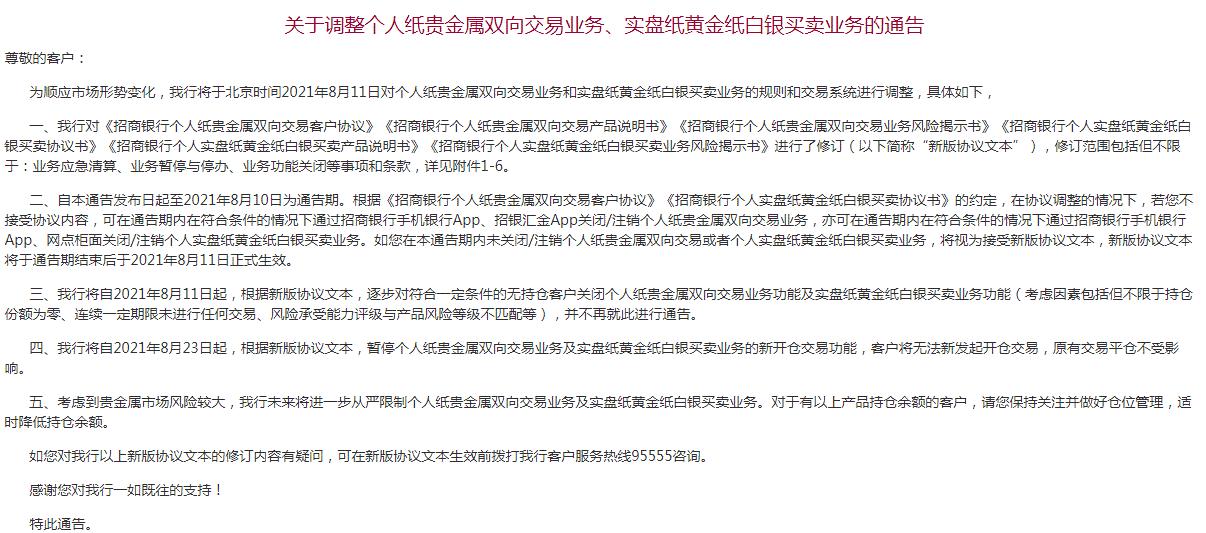 关于调整个人纸贵金属双向交易业务、实盘纸黄金纸白银买卖业务的通告

尊敬的客户：

为顺应市场形势变化，我行将于北京时间2021年8月11日对个人纸贵金属双向交易业务和实盘纸黄金纸白银买卖业务的规则和交易系统进行调整，具体如下，

一、我行对《招商银行个人纸贵金属双向交易客户协议》《招商银行个人纸贵金属双向交易产品说明书》《招商银行个人纸贵金属双向交易业务风险揭示书》《招商银行个人实盘纸黄金纸白银买卖协议书》《招商银行个人实盘纸黄金纸白银买卖产品说明书》《招商银行个人实盘纸黄金纸白银买卖业务风险揭示书》进行了修订（以下简称“新版协议文本”），修订范围包括但不限于：业务应急清算、业务暂停与停办、业务功能关闭等事项和条款，详见附件1-6。

二、自本通告发布日起至2021年8月10日为通告期。根据《招商银行个人纸贵金属双向交易客户协议》《招商银行个人实盘纸黄金纸白银买卖协议书》的约定，在协议调整的情况下，若您不接受协议内容，可在通告期内在符合条件的情况下通过招商银行手机银行App、招银汇金App关闭/注销个人纸贵金属双向交易业务，亦可在通告期内在符合条件的情况下通过招商银行手机银行App、网点柜面关闭/注销个人实盘纸黄金纸白银买卖业务。如您在本通告期内未关闭/注销个人纸贵金属双向交易或者个人实盘纸黄金纸白银买卖业务，将视为接受新版协议文本，新版协议文本将于通告期结束后于2021年8月11日正式生效。

三、我行将自2021年8月11日起，根据新版协议文本，逐步对符合一定条件的无持仓客户关闭个人纸贵金属双向交易业务功能及实盘纸黄金纸白银买卖业务功能（考虑因素包括但不限于持仓份额为零、连续一定期限未进行任何交易、风险承受能力评级与产品风险等级不匹配等），并不再就此进行通告。

四、我行将自2021年8月23日起，根据新版协议文本，暂停个人纸贵金属双向交易业务及实盘纸黄金纸白银买卖业务的新开仓交易功能，客户将无法新发起开仓交易，原有交易平仓不受影响。

五、考虑到贵金属市场风险较大，我行未来将进一步从严限制个人纸贵金属双向交易业务及实盘纸黄金纸白银买卖业务。对于有以上产品持仓余额的客户，请您保持关注并做好仓位管理，适时降低持仓余额。

如您对我行以上新版协议文本的修订内容有疑问，可在新版协议文本生效前拨打我行客户服务热线95555咨询。

感谢您对我行一如既往的支持！

特此通告。